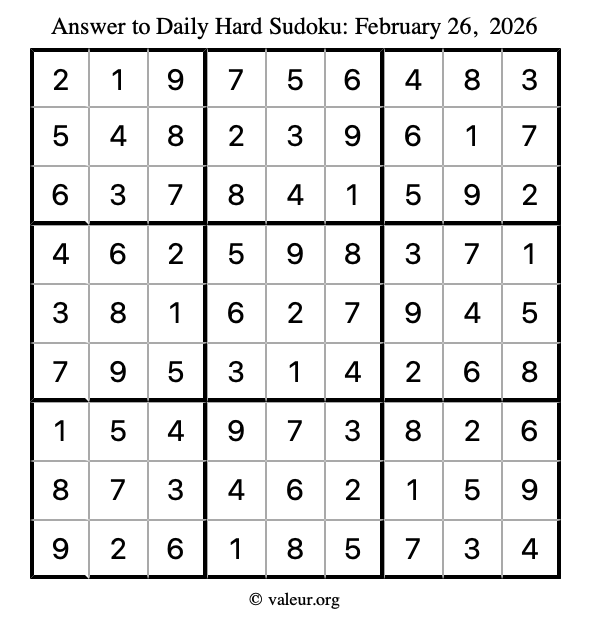 Answer to Daily Hard Sudoku: February 26, 2026

| | | | | | | | | |
|---|---|---|---|---|---|---|---|---|
| 2 | 1 | 9 | 7 | 5 | 6 | 4 | 8 | 3 |
| 5 | 4 | 8 | 2 | 3 | 9 | 6 | 1 | 7 |
| 6 | 3 | 7 | 8 | 4 | 1 | 5 | 9 | 2 |
| 4 | 6 | 2 | 5 | 9 | 8 | 3 | 7 | 1 |
| 3 | 8 | 1 | 6 | 2 | 7 | 9 | 4 | 5 |
| 7 | 9 | 5 | 3 | 1 | 4 | 2 | 6 | 8 |
| 1 | 5 | 4 | 9 | 7 | 3 | 8 | 2 | 6 |
| 8 | 7 | 3 | 4 | 6 | 2 | 1 | 5 | 9 |
| 9 | 2 | 6 | 1 | 8 | 5 | 7 | 3 | 4 |

© valeur.org